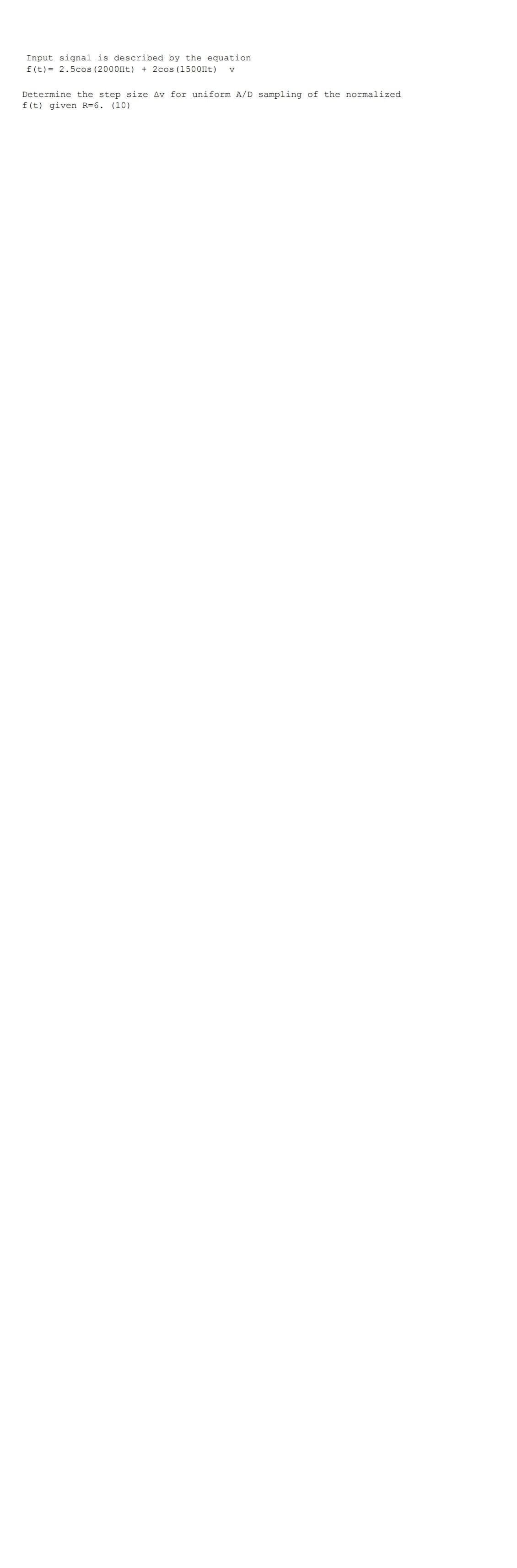 Input signal is described by the equation
$f(t)= 2.5\cos(2000\Pi t) + 2\cos(1500\Pi t)$ v

Determine the step size $\Delta v$ for uniform A/D sampling of the normalized f(t) given R=6. (10)